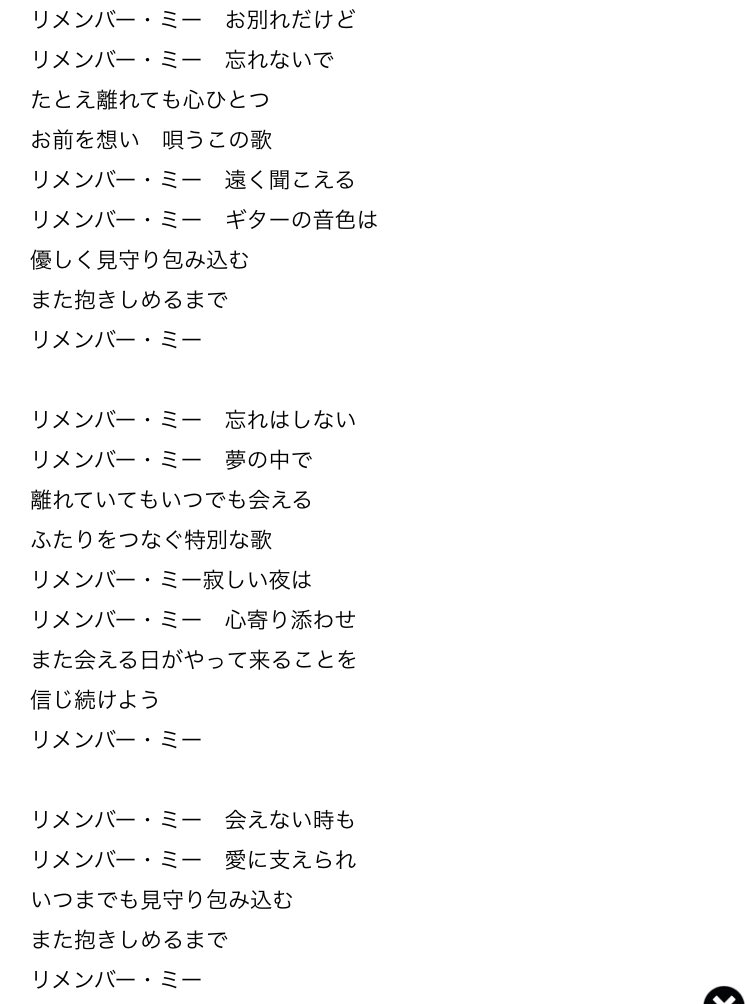 リメンバー・ミー　お別れだけど
リメンバー・ミー　忘れないで
たとえ離れても心ひとつ
お前を想い　唄うこの歌
リメンバー・ミー　遠く聞こえる
リメンバー・ミー　ギターの音色は
優しく見守り包み込む
また抱きしめるまで
リメンバー・ミー

リメンバー・ミー　忘れはしない
リメンバー・ミー　夢の中で
離れていてもいつでも会える
ふたりをつなぐ特別な歌
リメンバー・ミー寂しい夜は
リメンバー・ミー　心寄り添わせ
また会える日がやって来ることを
信じ続けよう
リメンバー・ミー

リメンバー・ミー　会えない時も
リメンバー・ミー　愛に支えられ
いつまでも見守り包み込む
また抱きしめるまで
リメンバー・ミー